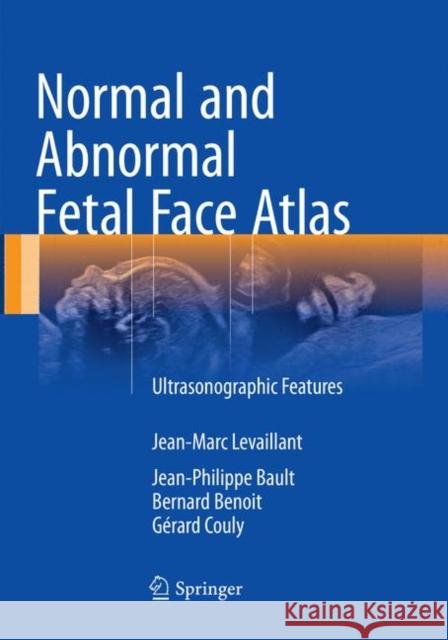 Normal and Abnormal Fetal Face Atlas

Ultrasonographic Features

Jean-Marc Levaillant

Jean-Philippe Bault
Bernard Benoit
Gérard Couly

Springer